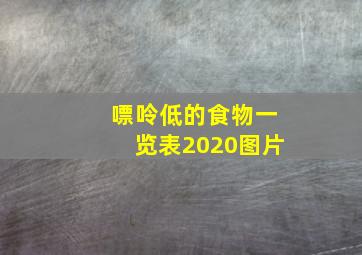 嘌呤低的食物一览表2020图片